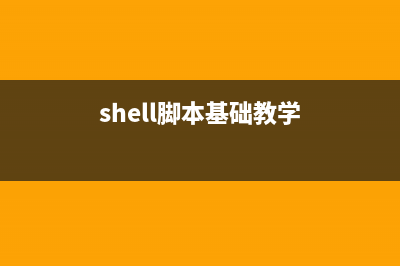 shell脚本基础教学